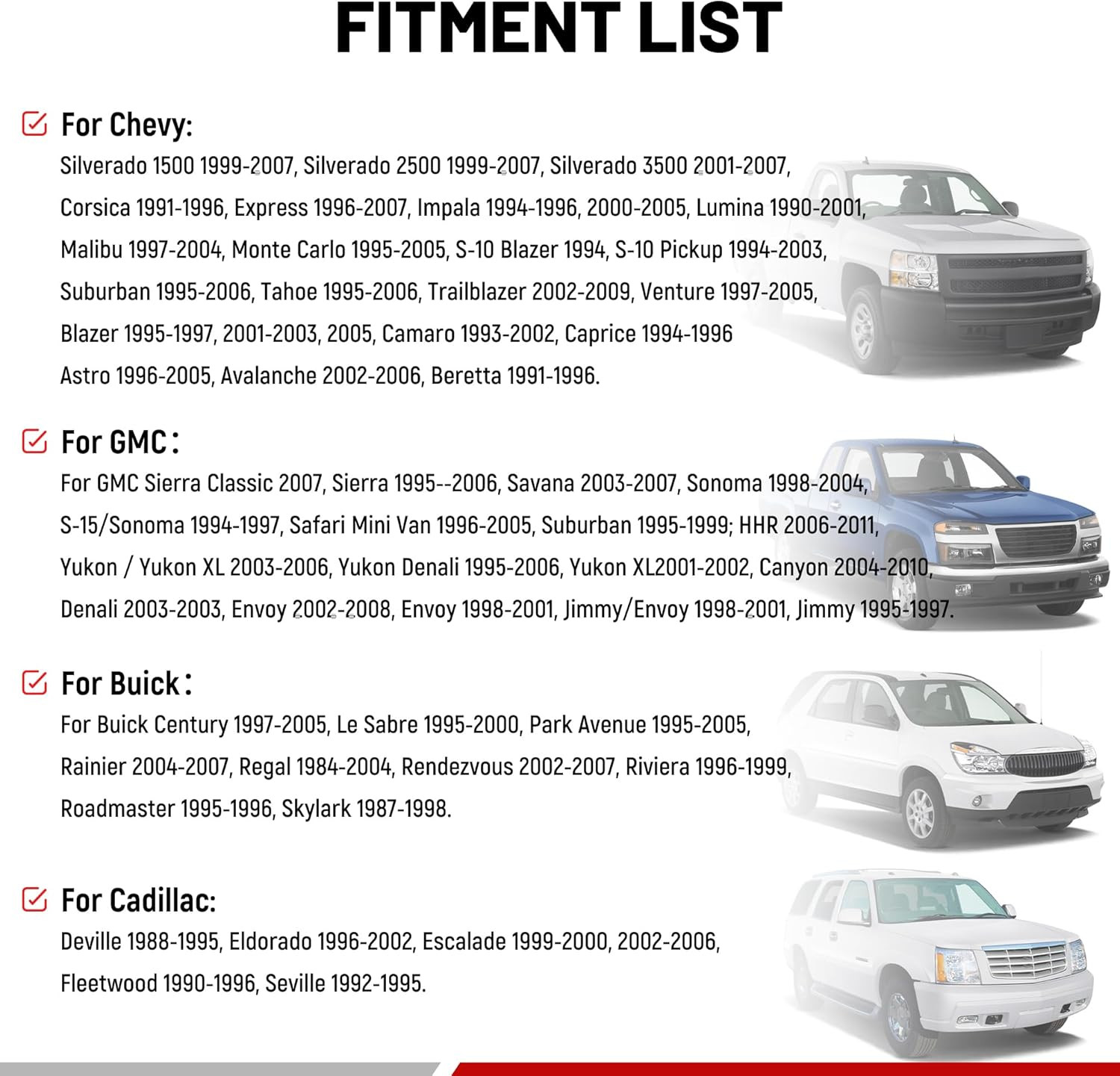 FITMENT LIST

For Chevy:
Silverado 1500 1999-2007, Silverado 2500 1999-2007, Silverado 3500 2001-2007, Corsica 1991-1996, Express 1996-2007, Impala 1994-1996, 2000-2005, Lumina 1990-2001, Malibu 1997-2004, Monte Carlo 1995-2005, S-10 Blazer 1994, S-10 Pickup 1994-2003, Suburban 1995-2006, Tahoe 1995-2006, Trailblazer 2002-2009, Venture 1997-2005, Blazer 1995-1997, 2001-2003, 2005, Camaro 1993-2002, Caprice 1994-1996 Astro 1996-2005, Avalanche 2002-2006, Beretta 1991-1996.

For GMC:
For GMC Sierra Classic 2007, Sierra 1995--2006, Savana 2003-2007, Sonoma 1998-2004, S-15/Sonoma 1994-1997, Safari Mini Van 1996-2005, Suburban 1995-1999; HHR 2006-2011, Yukon / Yukon XL 2003-2006, Yukon Denali 1995-2006, Yukon XL2001-2002, Canyon 2004-2010, Denali 2003-2003, Envoy 2002-2008, Envoy 1998-2001, Jimmy/Envoy 1998-2001, Jimmy 1995-1997.

For Buick:
For Buick Century 1997-2005, Le Sabre 1995-2000, Park Avenue 1995-2005, Rainier 2004-2007, Regal 1984-2004, Rendezvous 2002-2007, Riviera 1996-1999, Roadmaster 1995-1996, Skylark 1987-1998.

For Cadillac:
Deville 1988-1995, Eldorado 1996-2002, Escalade 1999-2000, 2002-2006, Fleetwood 1990-1996, Seville 1992-1995.